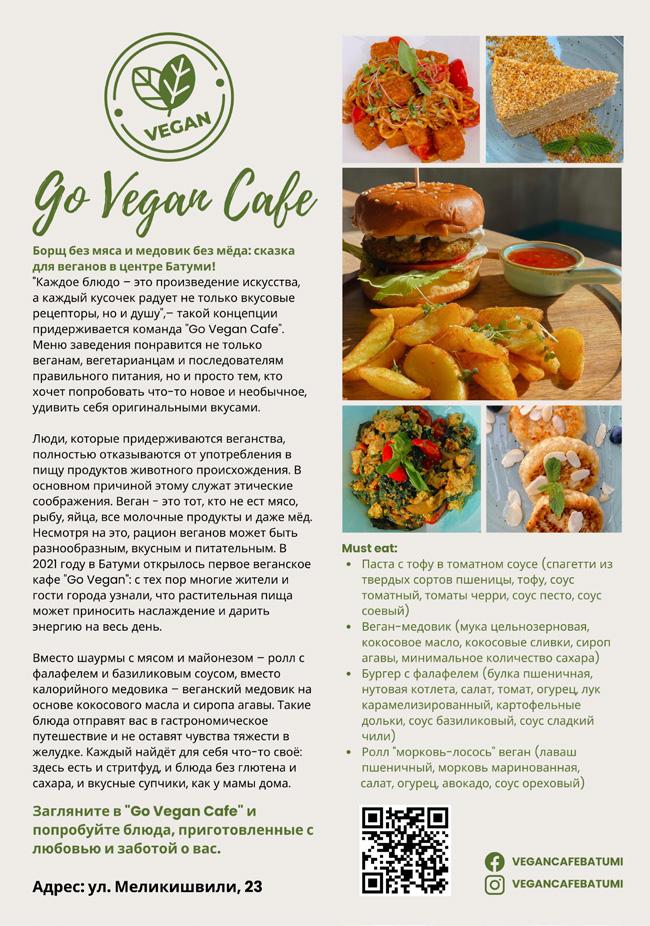 VEGAN

Go Vegan Cafe

Борщ без мяса и медовик без мёда: сказка для веганов в центре Батуми!
"Каждое блюдо – это произведение искусства, а каждый кусочек радует не только вкусовые рецепторы, но и душу",– такой концепции придерживается команда "Go Vegan Cafe". Меню заведения понравится не только веганам, вегетарианцам и последователям правильного питания, но и просто тем, кто хочет попробовать что-то новое и необычное, удивить себя оригинальными вкусами.

Люди, которые придерживаются веганства, полностью отказываются от употребления в пищу продуктов животного происхождения. В основном причиной этому служат этические соображения. Веган - это тот, кто не ест мясо, рыбу, яйца, все молочные продукты и даже мёд. Несмотря на это, рацион веганов может быть разнообразным, вкусным и питательным. В 2021 году в Батуми открылось первое веганское кафе "Go Vegan": с тех пор многие жители и гости города узнали, что растительная пища может приносить наслаждение и дарить энергию на весь день.

Вместо шаурмы с мясом и майонезом – ролл с фалафелем и базиликовым соусом, вместо калорийного медовика – веганский медовик на основе кокосового масла и сиропа агавы. Такие блюда отправят вас в гастрономическое путешествие и не оставят чувства тяжести в желудке. Каждый найдёт для себя что-то своё: здесь есть и стритфуд, и блюда без глютена и сахара, и вкусные супчики, как у мамы дома.

Загляните в "Go Vegan Cafe" и попробуйте блюда, приготовленные с любовью и заботой о вас.

Адрес: ул. Меликишвили, 23

Must eat:
• Паста с тофу в томатном соусе (спагетти из твердых сортов пшеницы, тофу, соус томатный, томаты черри, соус песто, соус соевый)
• Веган-медовик (мука цельнозерновая, кокосовое масло, кокосовые сливки, сироп агавы, минимальное количество сахара)
• Бургер с фалафелем (булка пшеничная, нутовая котлета, салат, томат, огурец, лук карамелизированный, картофельные дольки, соус базиликовый, соус сладкий чили)
• Ролл "морковь-лосось" веган (лаваш пшеничный, морковь маринованная, салат, огурец, авокадо, соус ореховый)

VEGANCAFEBATUMI
VEGANCAFEBATUMI